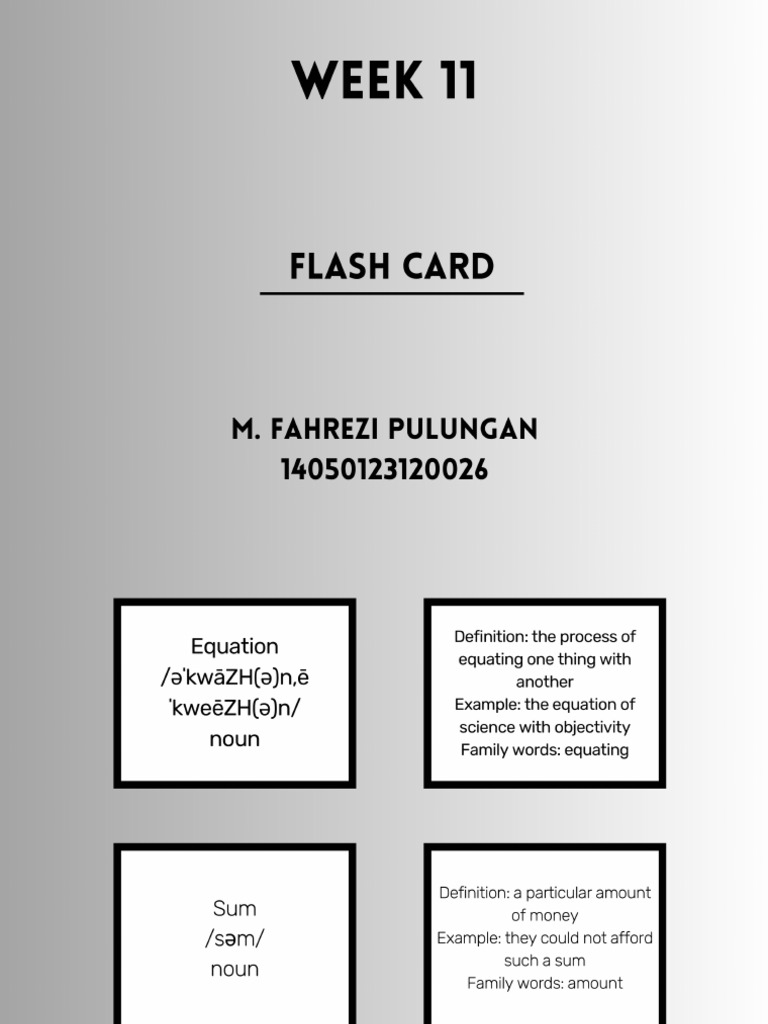 WEEK 11

FLASH CARD

M. FAHREZI PULUNGAN
14050123120026

Equation
/əˈkwāZH(ə)n,ē ˈkweēZH(ə)n/
noun

Definition: the process of equating one thing with another
Example: the equation of science with objectivity
Family words: equating

Sum
/səm/
noun

Definition: a particular amount of money
Example: they could not afford such a sum
Family words: amount